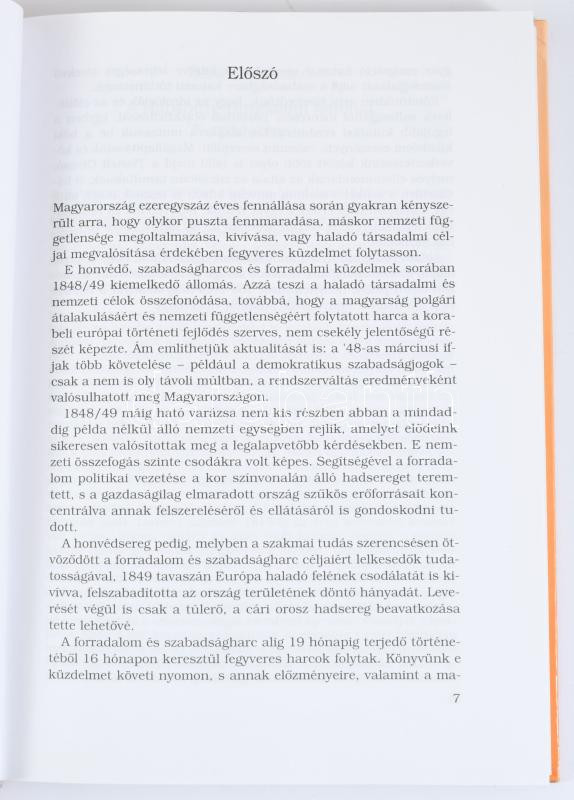 Előszó

Magyarország ezeregyszáz éves fennállása során gyakran kényszerült arra, hogy olykor puszta fennmaradása, máskor nemzeti függetlensége megoltalmazása, kivívása, vagy haladó társadalmi céljai megvalósítása érdekében fegyveres küzdelmet folytasson.

E honvédő, szabadságharcos és forradalmi küzdelmek sorában 1848/49 kiemelkedő állomás. Azzá teszi a haladó társadalmi és nemzeti célok összefonódása, továbbá, hogy a magyarság polgári átalakulásáért és nemzeti függetlenségéért folytatott harca a korabeli európai történeti fejlődés szerves, nem csekély jelentőségű részét képezte. Ám említhetjük aktualitását is: a '48-as márciusi ifjak több követelése – például a demokratikus szabadságjogok – csak a nem is oly távoli múltban, a rendszerváltás eredményeként valósulhatott meg Magyarországon.

1848/49 máig ható varázsa nem kis részben abban a mindaddig példa nélkül álló nemzeti egységben rejlik, amelyet elődeink sikeresen valósítottak meg a legalapvetőbb kérdésekben. E nemzeti összefogás szinte csodákra volt képes. Segítségével a forradalom politikai vezetése a kor színvonalán álló hadsereget teremtett, s a gazdaságilag elmaradott ország szűkös erőforrásait koncentrálva annak felszereléséről és ellátásáról is gondoskodni tudott.

A honvédsereg pedig, melyben a szakmai tudás szerencsésen ötvöződött a forradalom és szabadságharc céljaiért lelkesedők tudatosságával, 1849 tavaszán Európa haladó felének csodálatát is kivívva, felszabadította az ország területének döntő hányadát. Leverését végül is csak a túlerő, a cári orosz hadsereg beavatkozása tette lehetővé.

A forradalom és szabadságharc alig 19 hónapig terjedő történetéből 16 hónapon keresztül fegyveres harcok folytak. Könyvünk e küzdelmet követi nyomon, s annak előzményeire, valamint a ma-

7